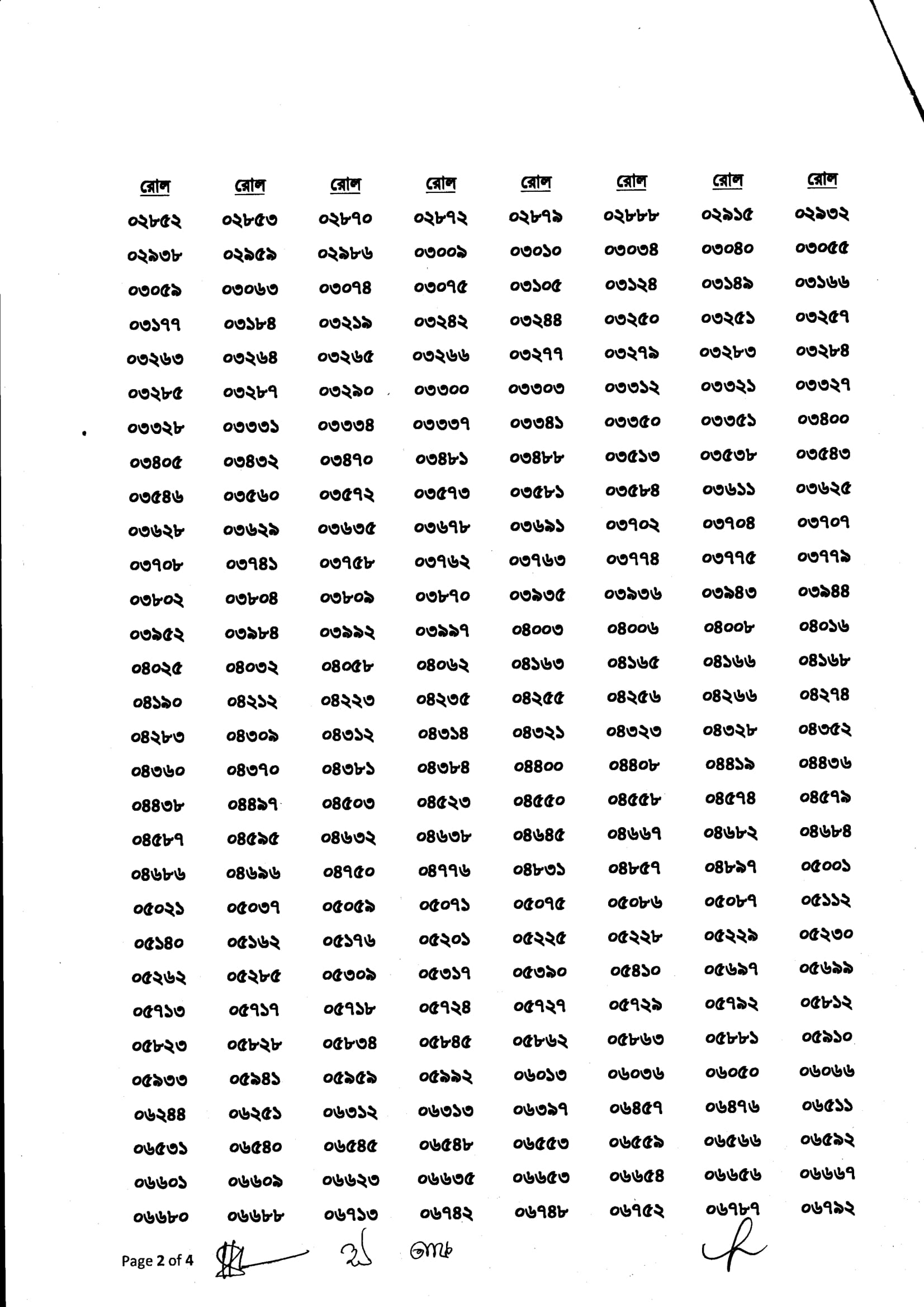 | রোল | রোল | রোল | রোল | রোল | রোল | রোল | রোল |
|---|---|---|---|---|---|---|---|
| ০২৮৫২ | ০২৮৫৩ | ০২৮৭০ | ০২৮৭২ | ০২৮৭৯ | ০২৮৮৮ | ০২৯১৫ | ০২৯৩২ |
| ০২৯৩৮ | ০২৯৫৯ | ০২৯৮৬ | ০৩০০৯ | ০৩০১০ | ০৩০৩৪ | ০৩০৪০ | ০৩০৫৫ |
| ০৩০৫৯ | ০৩০৬৩ | ০৩০৭৪ | ০৩০৭৫ | ০৩১০৫ | ০৩১২৪ | ০৩১৪৯ | ০৩১৬৬ |
| ০৩১৭৭ | ০৩১৮৪ | ০৩২১৯ | ০৩২৪২ | ০৩২৪৪ | ০৩২৫০ | ০৩২৫১ | ০৩২৫৭ |
| ০৩২৬৩ | ০৩২৬৪ | ০৩২৬৫ | ০৩২৬৬ | ০৩২৭৭ | ০৩২৭৯ | ০৩২৮৩ | ০৩২৮৪ |
| ০৩২৮৫ | ০৩২৮৭ | ০৩২৯০ | ০৩৩০০ | ০৩৩০৩ | ০৩৩১২ | ০৩৩২১ | ০৩৩২৭ |
| ০৩৩২৮ | ০৩৩৩১ | ০৩৩৩৪ | ০৩৩৩৭ | ০৩৩৪১ | ০৩৩৫০ | ০৩৩৫১ | ০৩৪০০ |
| ০৩৪০৫ | ০৩৪৩২ | ০৩৪৭০ | ০৩৪৮১ | ০৩৪৮৮ | ০৩৫১৩ | ০৩৫৩৮ | ০৩৫৪৩ |
| ০৩৫৪৬ | ০৩৫৬০ | ০৩৫৭২ | ০৩৫৭৩ | ০৩৫৮১ | ০৩৫৮৪ | ০৩৬১১ | ০৩৬২৫ |
| ০৩৬২৮ | ০৩৬২৯ | ০৩৬৩৫ | ০৩৬৭৮ | ০৩৬৯১ | ০৩৭০২ | ০৩৭০৪ | ০৩৭০৭ |
| ০৩৭০৮ | ০৩৭৪১ | ০৩৭৫৮ | ০৩৭৬২ | ০৩৭৬৩ | ০৩৭৭৪ | ০৩৭৭৫ | ০৩৭৭৯ |
| ০৩৮০২ | ০৩৮০৪ | ০৩৮০৯ | ০৩৮৭০ | ০৩৯৩৫ | ০৩৯৩৬ | ০৩৯৪৩ | ০৩৯৪৪ |
| ০৩৯৫২ | ০৩৯৮৪ | ০৩৯৯২ | ০৩৯৯৭ | ০৪০০৩ | ০৪০০৬ | ০৪০০৮ | ০৪০১৬ |
| ০৪০২৫ | ০৪০৩২ | ০৪০৫৮ | ০৪০৬২ | ০৪১৬৩ | ০৪১৬৫ | ০৪১৬৬ | ০৪১৬৮ |
| ০৪১৯০ | ০৪২১২ | ০৪২২৩ | ০৪২৩৫ | ০৪২৫৫ | ০৪২৫৬ | ০৪২৬৬ | ০৪২৭৪ |
| ০৪২৮৩ | ০৪৩০৯ | ০৪৩১২ | ০৪৩১৪ | ০৪৩২১ | ০৪৩২৩ | ০৪৩২৮ | ০৪৩৫২ |
| ০৪৩৬০ | ০৪৩৭০ | ০৪৩৮১ | ০৪৩৮৪ | ০৪৪০০ | ০৪৪০৮ | ০৪৪১৯ | ০৪৪৩৬ |
| ০৪৪৩৮ | ০৪৪৯৭ | ০৪৫০৩ | ০৪৫২৩ | ০৪৫৫০ | ০৪৫৫৮ | ০৪৫৭৪ | ০৪৫৭৯ |
| ০৪৫৮৭ | ০৪৫৯৫ | ০৪৬৩২ | ০৪৬৩৮ | ০৪৬৪৫ | ০৪৬৬৭ | ০৪৬৮২ | ০৪৬৮৪ |
| ০৪৬৮৬ | ০৪৬৯৬ | ০৪৭৫০ | ০৪৭৭৬ | ০৪৮৩১ | ০৪৮৫৭ | ০৪৮৯৭ | ০৫০০১ |
| ০৫০২১ | ০৫০৩৭ | ০৫০৫৯ | ০৫০৭১ | ০৫০৭৫ | ০৫০৮৬ | ০৫০৮৭ | ০৫১১২ |
| ০৫১৪০ | ০৫১৬২ | ০৫১৭৬ | ০৫২০১ | ০৫২২৫ | ০৫২২৮ | ০৫২২৯ | ০৫২৩০ |
| ০৫২৬২ | ০৫২৮৫ | ০৫৩০৯ | ০৫৩১৭ | ০৫৩৯০ | ০৫৪১০ | ০৫৬৯৭ | ০৫৬৯৯ |
| ০৫৭১৩ | ০৫৭১৭ | ০৫৭১৮ | ০৫৭২৪ | ০৫৭২৭ | ০৫৭২৯ | ০৫৭৯২ | ০৫৮১২ |
| ০৫৮২৩ | ০৫৮২৮ | ০৫৮৩৪ | ০৫৮৪৫ | ০৫৮৬২ | ০৫৮৬৩ | ০৫৮৮১ | ০৫৯১০ |
| ০৫৯৩৩ | ০৫৯৪১ | ০৫৯৫৯ | ০৫৯৯২ | ০৬০১৩ | ০৬০৩৬ | ০৬০৫০ | ০৬০৬৬ |
| ০৬২৪৪ | ০৬২৫১ | ০৬৩১২ | ০৬৩১৩ | ০৬৩৯৭ | ০৬৪৫৭ | ০৬৪৭৬ | ০৬৫১১ |
| ০৬৫৩১ | ০৬৫৪০ | ০৬৫৪৫ | ০৬৫৪৮ | ০৬৫৫৩ | ০৬৫৫৯ | ০৬৫৬৬ | ০৬৫৯২ |
| ০৬৬০১ | ০৬৬০৯ | ০৬৬২৩ | ০৬৬৩৫ | ০৬৬৫৩ | ০৬৬৫৪ | ০৬৬৫৬ | ০৬৬৬৭ |
| ০৬৬৮০ | ০৬৬৮৮ | ০৬৭১৩ | ০৬৭৪২ | ০৬৭৪৮ | ০৬৭৫২ | ০৬৭৮৭ | ০৬৭৯২ |

Page 2 of 4